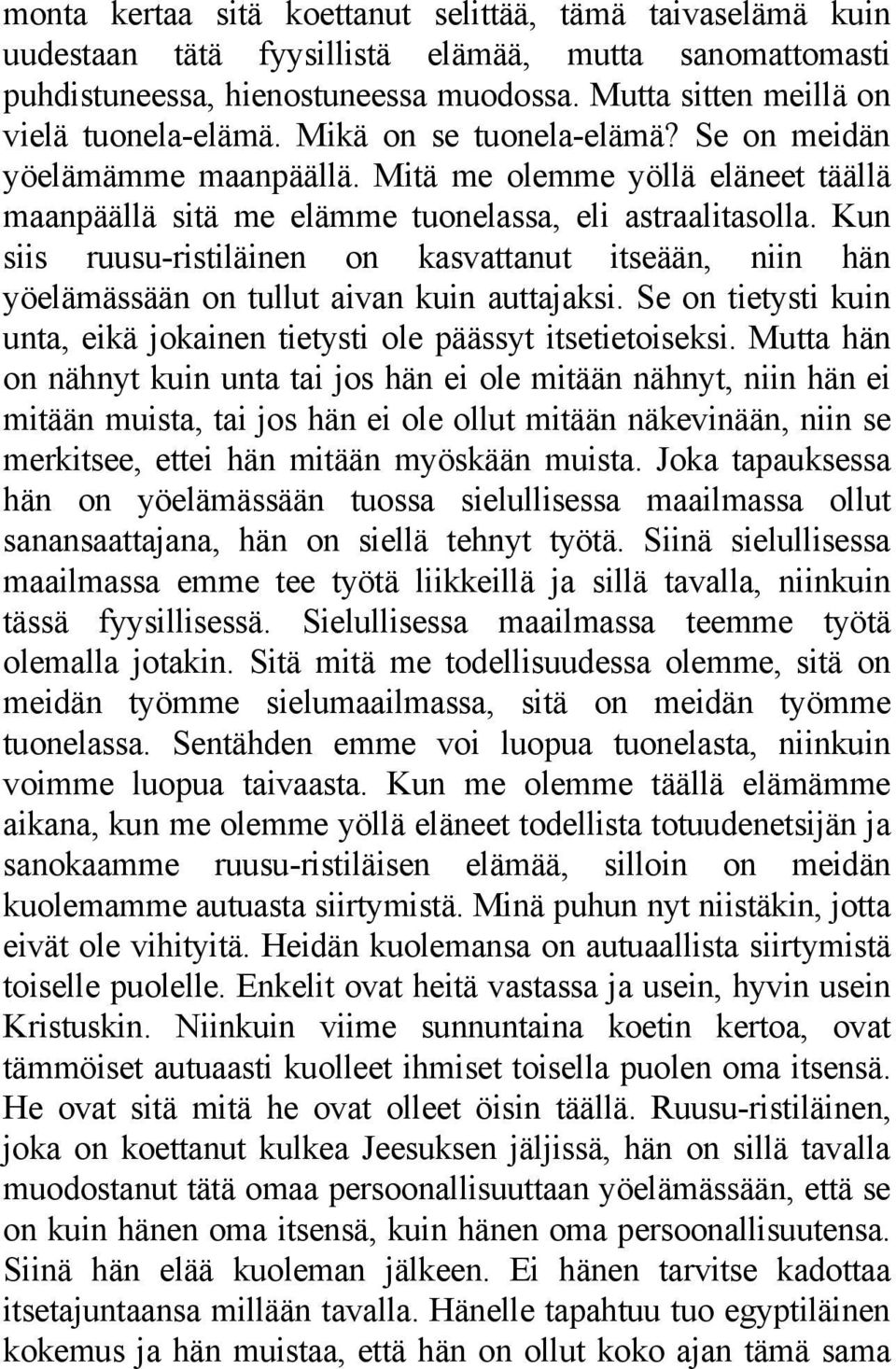 monta kertaa sitä koettanut selittää, tämä taivaselämä kuin uudestaan tätä fyysillistä elämää, mutta sanomattomasti puhdistuneessa, hienostuneessa muodossa. Mutta sitten meillä on vielä tuonela-elämä. Mikä on se tuonela-elämä? Se on meidän yöelämämme maanpäällä. Mitä me olemme yöllä eläneet täällä maanpäällä sitä me elämme tuonelassa, eli astraalitasolla. Kun siis ruusu-ristiläinen on kasvattanut itseään, niin hän yöelämässään on tullut aivan kuin auttajaksi. Se on tietysti kuin unta, eikä jokainen tietysti ole päässyt itsetietoiseksi. Mutta hän on nähnyt kuin unta tai jos hän ei ole mitään nähnyt, niin hän ei mitään muista, tai jos hän ei ole ollut mitään näkevinään, niin se merkitsee, ettei hän mitään myöskään muista. Joka tapauksessa hän on yöelämässään tuossa sielullisessa maailmassa ollut sanansaattajana, hän on siellä tehnyt työtä. Siinä sielullisessa maailmassa emme tee työtä liikkeillä ja sillä tavalla, niinkuin tässä fyysillisessä. Sielullisessa maailmassa teemme työtä olemalla jotakin. Sitä mitä me todellisuudessa olemme, sitä on meidän työmme sielumaailmassa, sitä on meidän työmme tuonelassa. Sentähden emme voi luopua tuonelasta, niinkuin voimme luopua taivaasta. Kun me olemme täällä elämämme aikana, kun me olemme yöllä eläneet todellista totuudenetsijän ja sanokaamme ruusu-ristiläisen elämää, silloin on meidän kuolemamme autuasta siirtymistä. Minä puhun nyt niistäkin, jotta eivät ole vihityitä. Heidän kuolemansa on autuaallista siirtymistä toiselle puolelle. Enkelit ovat heitä vastassa ja usein, hyvin usein Kristuskin. Niinkuin viime sunnuntaina koetin kertoa, ovat tämmöiset autuaasti kuolleet ihmiset toisella puolen oma itsensä. He ovat sitä mitä he ovat olleet öisin täällä. Ruusu-ristiläinen, joka on koettanut kulkea Jeesuksen jäljissä, hän on sillä tavalla muodostanut tätä omaa persoonallisuuttaan yöelämässään, että se on kuin hänen oma itsensä, kuin hänen oma persoonallisuutensa. Siinä hän elää kuoleman jälkeen. Ei hänen tarvitse kadottaa itsetajuntaansa millään tavalla. Hänelle tapahtuu tuo egyptiläinen kokemus ja hän muistaa, että hän on ollut koko ajan tämä sama